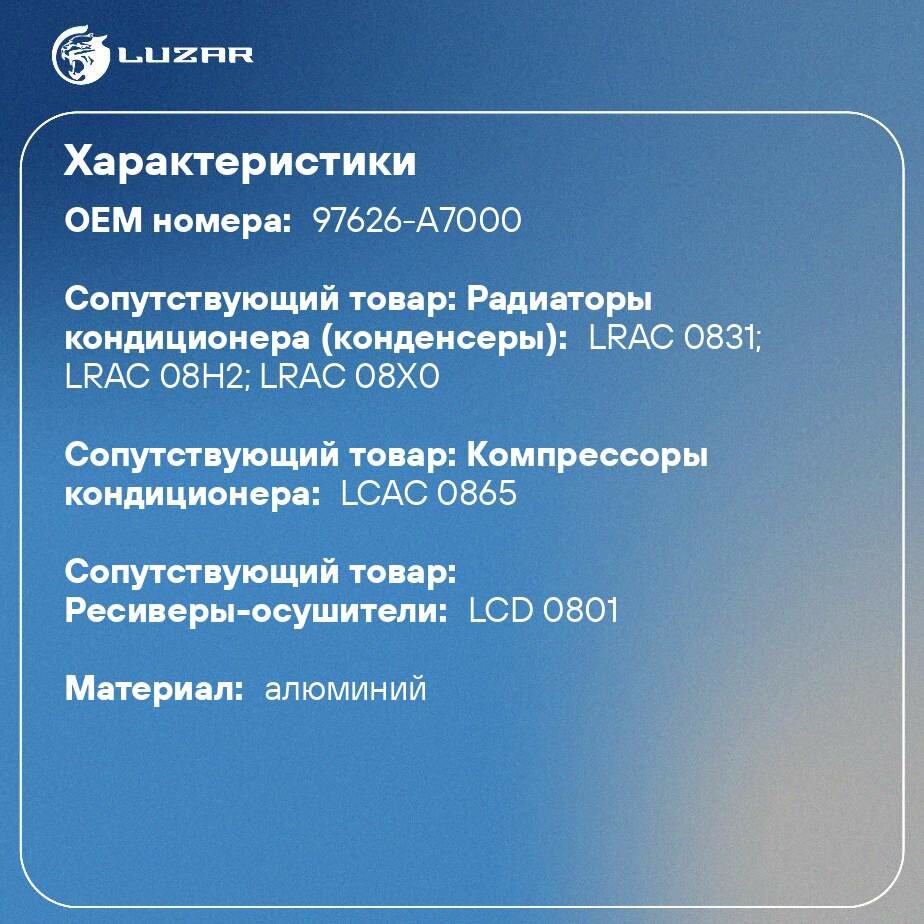 LUZAR

Характеристики

OEM номера: 97626-A7000

Сопутствующий товар: Радиаторы кондиционера (конденсеры): LRAC 0831; LRAC 08H2; LRAC 08X0

Сопутствующий товар: Компрессоры кондиционера: LCAC 0865

Сопутствующий товар: Ресиверы-осушители: LCD 0801

Материал: алюминий